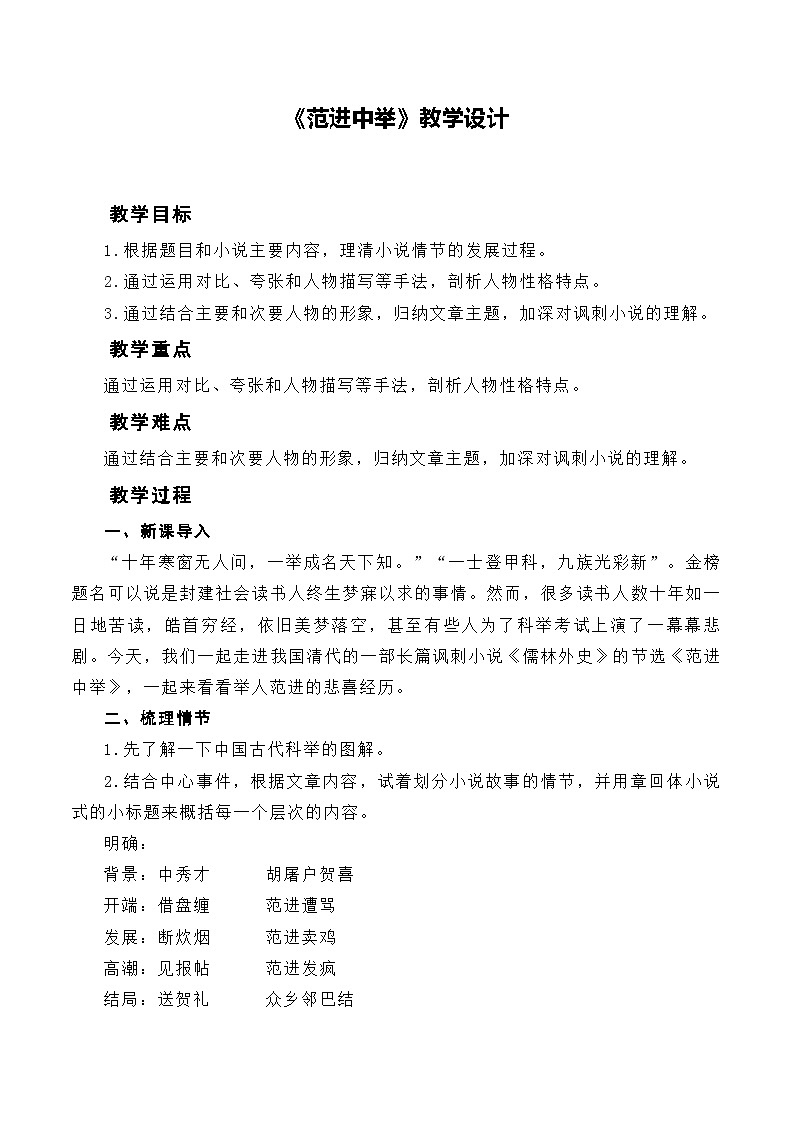 《范进中举》教学设计

教学目标

1.根据题目和小说主要内容，理清小说情节的发展过程。

2.通过运用对比、夸张和人物描写等手法，剖析人物性格特点。

3.通过结合主要和次要人物的形象，归纳文章主题，加深对讽刺小说的理解。

教学重点

通过运用对比、夸张和人物描写等手法，剖析人物性格特点。

教学难点

通过结合主要和次要人物的形象，归纳文章主题，加深对讽刺小说的理解。

教学过程

一、新课导入

“十年寒窗无人问，一举成名天下知。”“一士登甲科，九族光彩新”。金榜题名可以说是封建社会读书人终生梦寐以求的事情。然而，很多读书人数十年如一日地苦读，皓首穷经，依旧美梦落空，甚至有些人为了科举考试上演了一幕幕悲剧。今天，我们一起走进我国清代的一部长篇讽刺小说《儒林外史》的节选《范进中举》，一起来看看举人范进的悲喜经历。

二、梳理情节

1.先了解一下中国古代科举的图解。

2.结合中心事件，根据文章内容，试着划分小说故事的情节，并用章回体小说式的小标题来概括每一个层次的内容。

明确：

背景：中秀才　　胡屠户贺喜

开端：借盘缠　　范进遭骂

发展：断炊烟　　范进卖鸡

高潮：见报帖　　范进发疯

结局：送贺礼　　众乡邻巴结